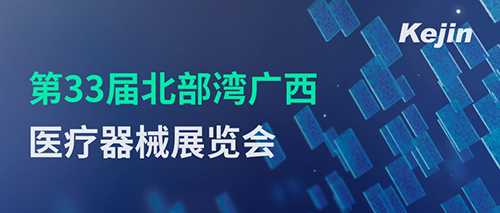 Kejin

第33届北部湾广西

医疗器械展览会